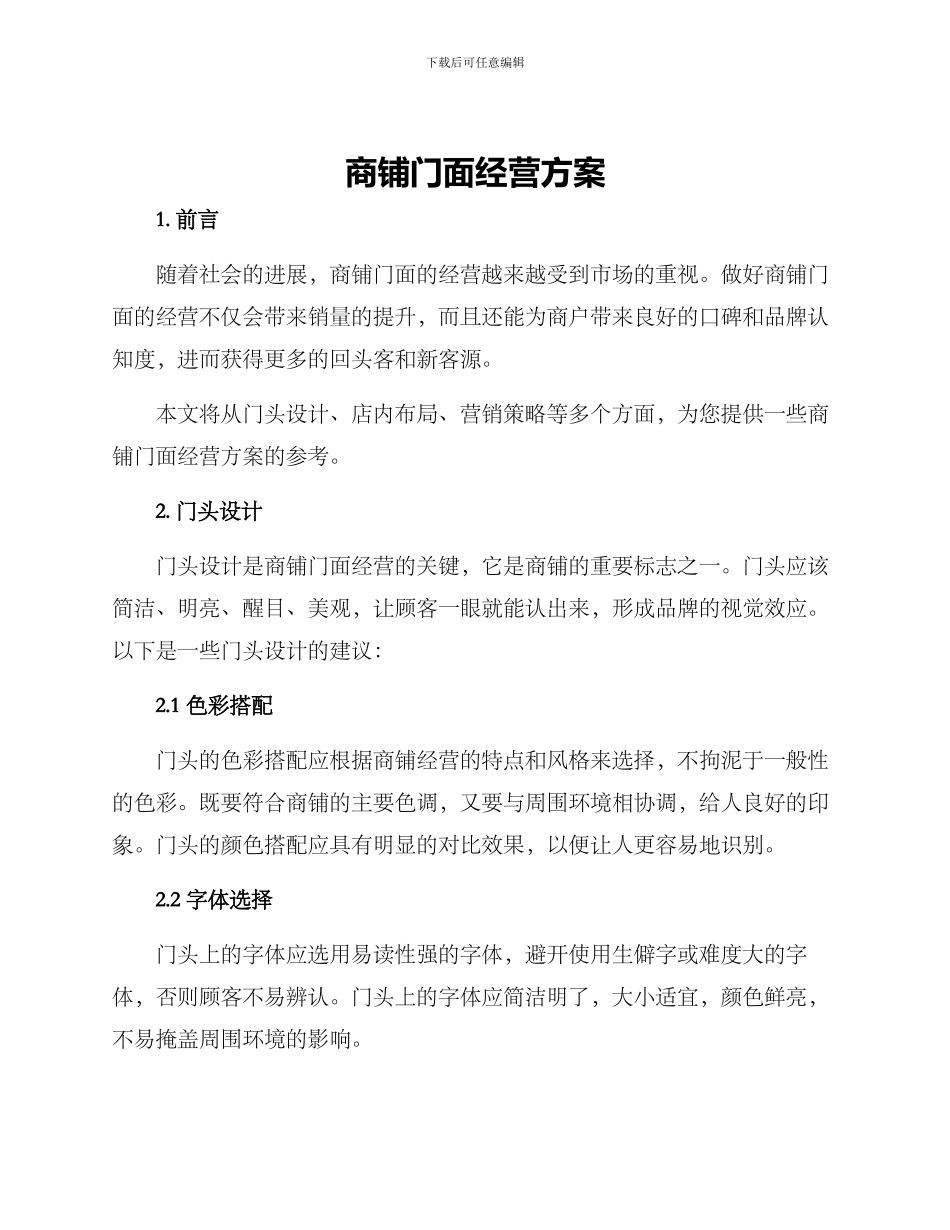 下载后可任意编辑

商铺门面经营方案

1. 前言

随着社会的进展，商铺门面的经营越来越受到市场的重视。做好商铺门面的经营不仅会带来销量的提升，而且还能为商户带来良好的口碑和品牌认知度，进而获得更多的回头客和新客源。

本文将从门头设计、店内布局、营销策略等多个方面，为您提供一些商铺门面经营方案的参考。

2. 门头设计

门头设计是商铺门面经营的关键，它是商铺的重要标志之一。门头应该简洁、明亮、醒目、美观，让顾客一眼就能认出来，形成品牌的视觉效应。以下是一些门头设计的建议：

2.1 色彩搭配

门头的色彩搭配应根据商铺经营的特点和风格来选择，不拘泥于一般性的色彩。既要符合商铺的主要色调，又要与周围环境相协调，给人良好的印象。门头的颜色搭配应具有明显的对比效果，以便让人更容易地识别。

2.2 字体选择

门头上的字体应选用易读性强的字体，避开使用生僻字或难度大的字体，否则顾客不易辨认。门头上的字体应简洁明了，大小适宜，颜色鲜亮，不易掩盖周围环境的影响。